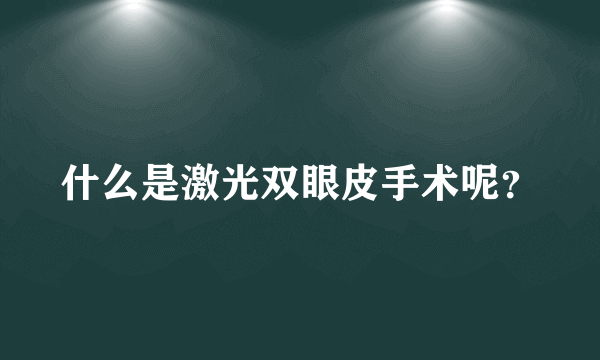 什么是激光双眼皮手术呢？